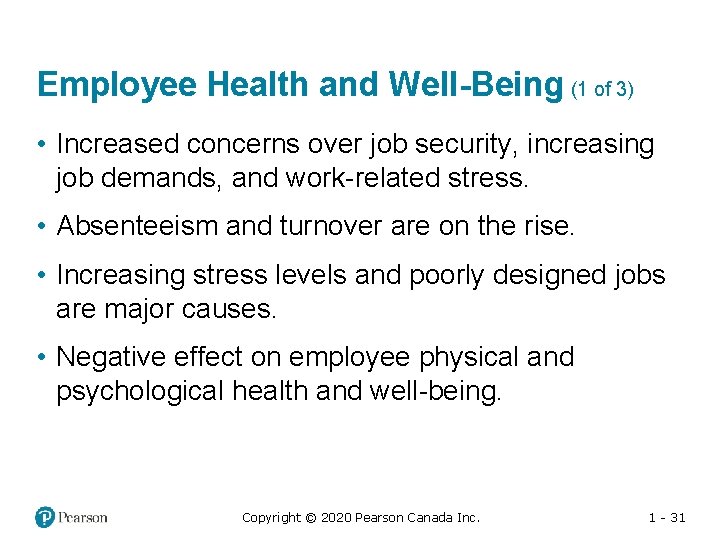 Employee Health and Well-Being (1 of 3)

• Increased concerns over job security, increasing job demands, and work-related stress.

• Absenteeism and turnover are on the rise.

• Increasing stress levels and poorly designed jobs are major causes.

• Negative effect on employee physical and psychological health and well-being.

Pearson

Copyright © 2020 Pearson Canada Inc.

1 - 31